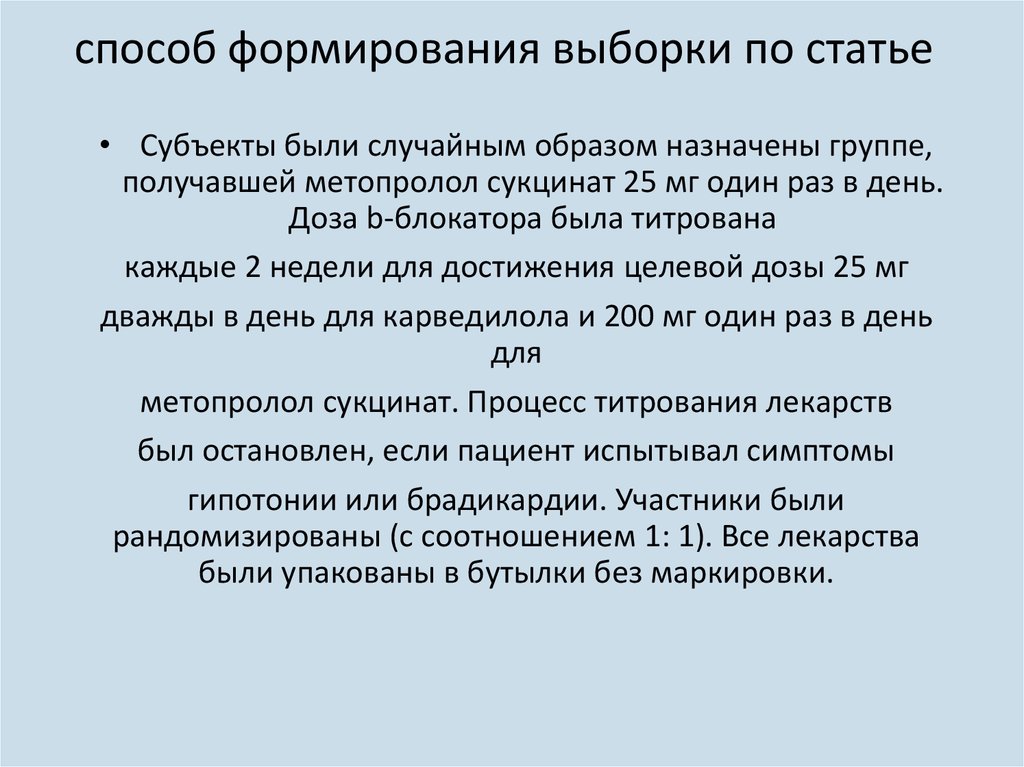 способ формирования выборки по статье

• Субъекты были случайным образом назначены группе, получавшей метопролол сукцинат 25 мг один раз в день. Доза b-блокатора была титрована

каждые 2 недели для достижения целевой дозы 25 мг

дважды в день для карведилола и 200 мг один раз в день для

метопролол сукцинат. Процесс титрования лекарств

был остановлен, если пациент испытывал симптомы

гипотонии или брадикардии. Участники были рандомизированы (с соотношением 1: 1). Все лекарства были упакованы в бутылки без маркировки.